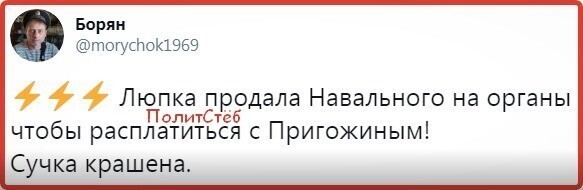 Борян
@morychok1969

⚡⚡⚡ Люпка продала Навального на органы чтобы расплатиться с Пригожиным!
Сучка крашена.

ПолитСтёб